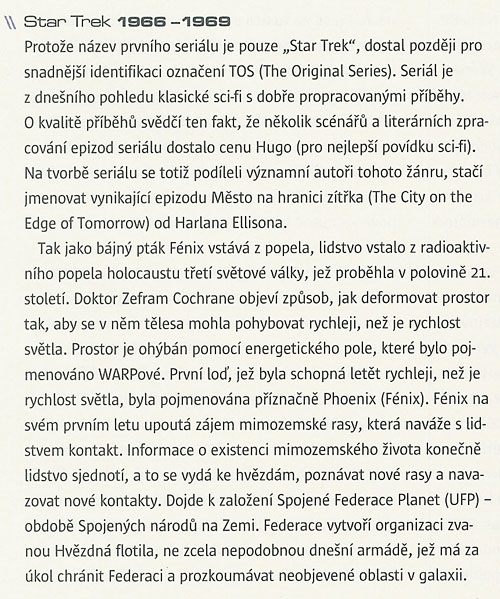 \\ Star Trek 1966 – 1969

Protože název prvního seriálu je pouze „Star Trek", dostal později pro snadnější identifikaci označení TOS (The Original Series). Seriál je z dnešního pohledu klasické sci-fi s dobře propracovanými příběhy. O kvalitě příběhů svědčí ten fakt, že několik scénářů a literárních zpracování epizod seriálu dostalo cenu Hugo (pro nejlepší povídku sci-fi). Na tvorbě seriálu se totiž podíleli významní autoři tohoto žánru, stačí jmenovat vynikající epizodu Město na hranici zítřka (The City on the Edge of Tomorrow) od Harlana Ellisona.

Tak jako bájný pták Fénix vstává z popela, lidstvo vstalo z radioaktivního popela holocaustu třetí světové války, jež proběhla v polovině 21. století. Doktor Zefram Cochrane objeví způsob, jak deformovat prostor tak, aby se v něm tělesa mohla pohybovat rychleji, než je rychlost světla. Prostor je ohýbán pomocí energetického pole, které bylo pojmenováno WARPové. První loď, jež byla schopná letět rychleji, než je rychlost světla, byla pojmenována příznačně Phoenix (Fénix). Fénix na svém prvním letu upoutá zájem mimozemské rasy, která naváže s lidstvem kontakt. Informace o existenci mimozemského života konečně lidstvo sjednotí, a to se vydá ke hvězdám, poznávat nové rasy a navazovat nové kontakty. Dojde k založení Spojené Federace Planet (UFP) – obdobě Spojených národů na Zemi. Federace vytvoří organizaci zvanou Hvězdná flotila, ne zcela nepodobnou dnešní armádě, jež má za úkol chránit Federaci a prozkoumávat neobjevené oblasti v galaxii.